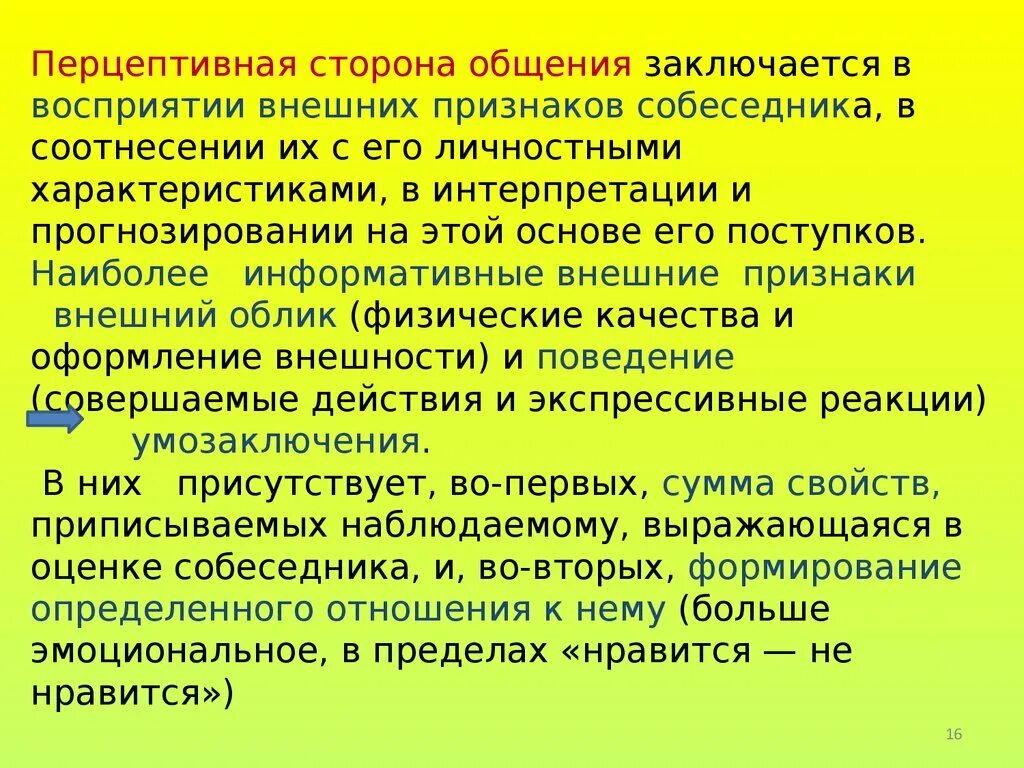 Перцептивная сторона общения заключается в восприятии внешних признаков собеседника, в соотнесении их с его личностными характеристиками, в интерпретации и прогнозировании на этой основе его поступков. Наиболее информативные внешние признаки внешний облик (физические качества и оформление внешности) и поведение (совершаемые действия и экспрессивные реакции) умозаключения.

В них присутствует, во-первых, сумма свойств, приписываемых наблюдаемому, выражающаяся в оценке собеседника, и, во-вторых, формирование определенного отношения к нему (больше эмоциональное, в пределах «нравится — не нравится»)

16